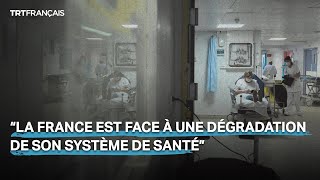 TRTFRANÇAIS

“LA FRANCE EST FACE À UNE DÉGRADATION DE SON SYSTÈME DE SANTÉ”